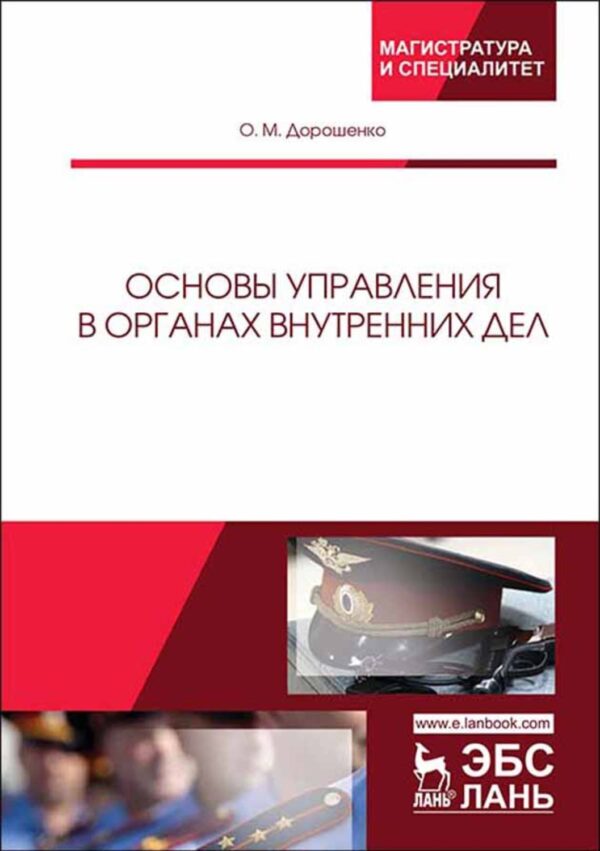 МАГИСТРАТУРА И СПЕЦИАЛИТЕТ

О. М. Дорошенко

ОСНОВЫ УПРАВЛЕНИЯ В ОРГАНАХ ВНУТРЕННИХ ДЕЛ

www.e.lanbook.com

ЛАНЬ® ЭБС ЛАНЬ